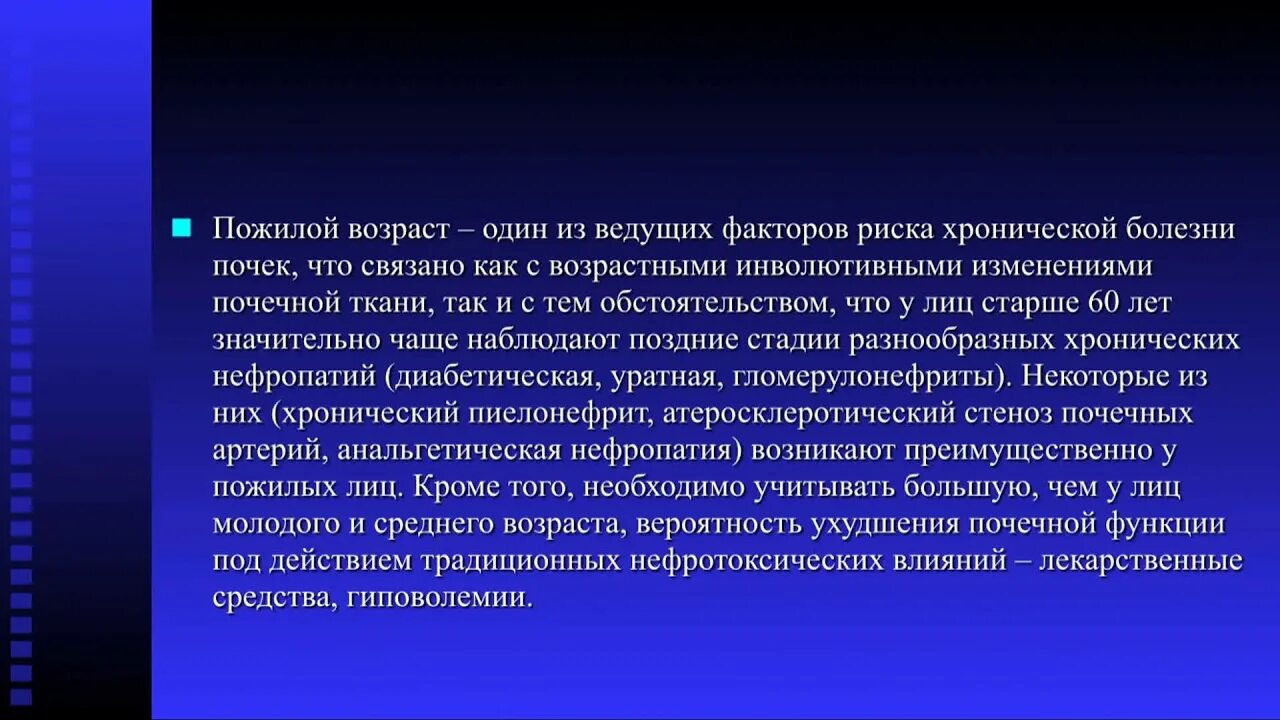 Пожилой возраст – один из ведущих факторов риска хронической болезни почек, что связано как с возрастными инволютивными изменениями почечной ткани, так и с тем обстоятельством, что у лиц старше 60 лет значительно чаще наблюдают поздние стадии разнообразных хронических нефропатий (диабетическая, уратная, гломерулонефриты). Некоторые из них (хронический пиелонефрит, атеросклеротический стеноз почечных артерий, анальгетическая нефропатия) возникают преимущественно у пожилых лиц. Кроме того, необходимо учитывать большую, чем у лиц молодого и среднего возраста, вероятность ухудшения почечной функции под действием традиционных нефротоксических влияний – лекарственные средства, гиповолемии.